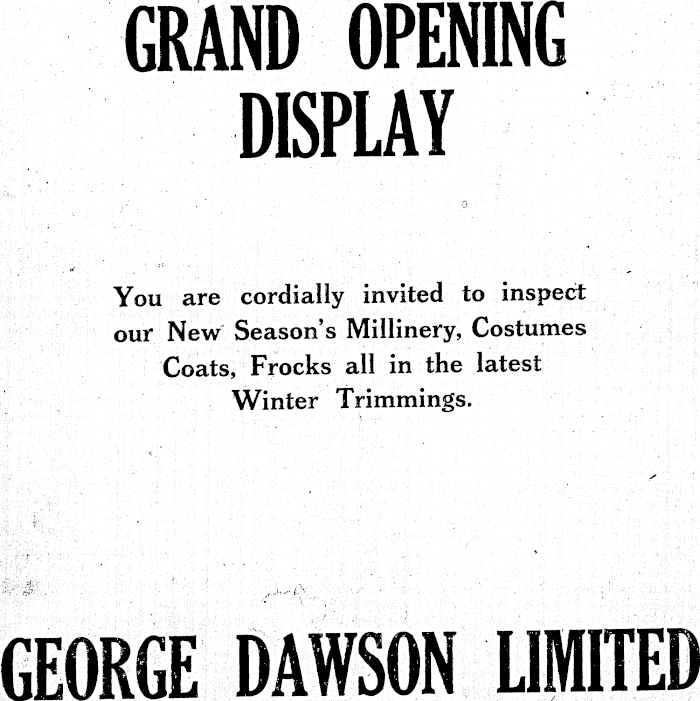 GRAND OPENING
DISPLAY

You are cordially invited to inspect our New Season's Millinery, Costumes Coats, Frocks all in the latest Winter Trimmings.

GEORGE DAWSON LIMITED